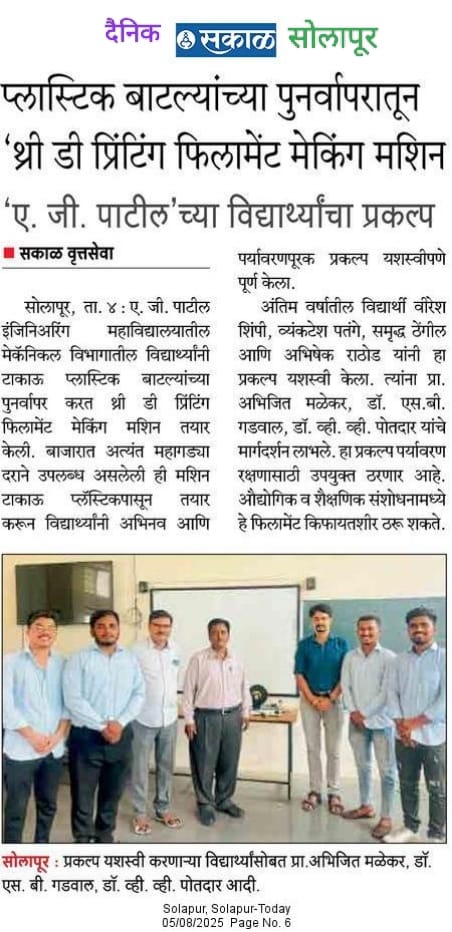 दैनिक सकाळ सोलापूर

प्लास्टिक बाटल्यांच्या पुनर्वापरातून 'थ्री डी प्रिंटिंग फिलामेंट मेकिंग मशिन

'ए. जी. पाटील'च्या विद्यार्थ्यांचा प्रकल्प

सकाळ वृत्तसेवा

सोलापूर, ता. ४ : ए. जी. पाटील इंजिनिअरिंग महाविद्यालयातील मेकॅनिकल विभागातील विद्यार्थ्यांनी टाकाऊ प्लास्टिक बाटल्यांच्या पुनर्वापर करत थ्री डी प्रिंटिंग फिलामेंट मेकिंग मशिन तयार केली. बाजारात अत्यंत महागड्या दराने उपलब्ध असलेली ही मशिन टाकाऊ प्लॅस्टिकपासून तयार करून विद्यार्थ्यांनी अभिनव आणि पर्यावरणपूरक प्रकल्प यशस्वीपणे पूर्ण केला.

अंतिम वर्षातील विद्यार्थी वीरेश शिंपी, व्यंकटेश पतंगे, समृद्ध ठेंगील आणि अभिषेक राठोड यांनी हा प्रकल्प यशस्वी केला. त्यांना प्रा. अभिजित मळेकर, डॉ. एस.बी. गडवाल, डॉ. व्ही. व्ही. पोतदार यांचे मार्गदर्शन लाभले. हा प्रकल्प पर्यावरण रक्षणासाठी उपयुक्त ठरणार आहे. औद्योगिक व शैक्षणिक संशोधनामध्ये हे फिलामेंट किफायतशीर ठरू शकते.

सोलापूर : प्रकल्प यशस्वी करणाऱ्या विद्यार्थ्यांसोबत प्रा.अभिजित मळेकर, डॉ. एस. बी. गडवाल, डॉ. व्ही. व्ही. पोतदार आदी.

Solapur, Solapur-Today
05/08/2025 Page No. 6